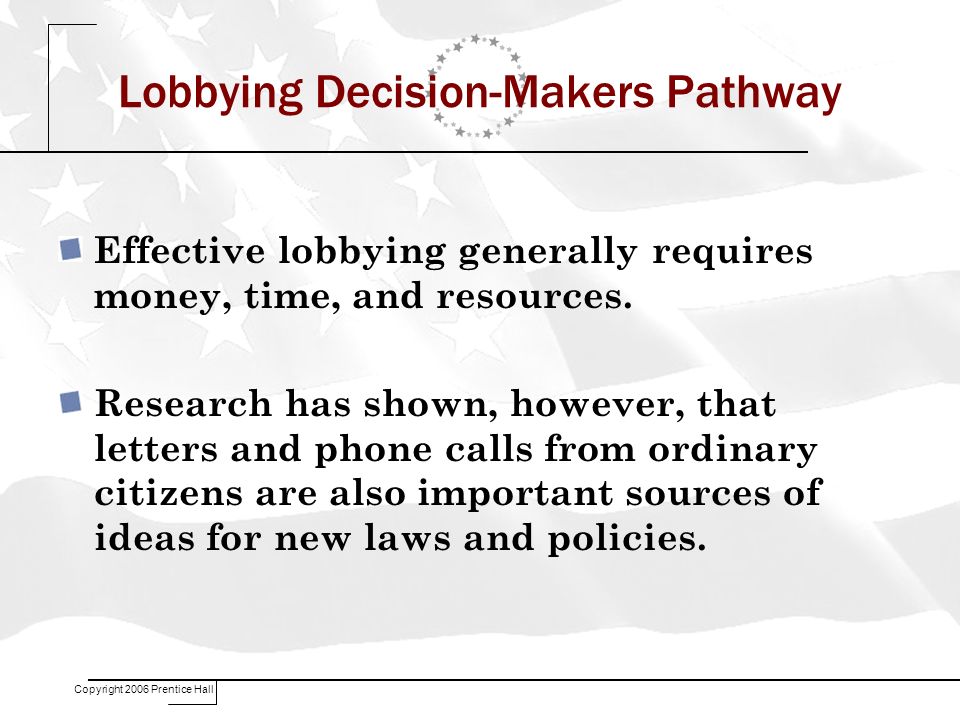 Lobbying Decision-Makers Pathway

Effective lobbying generally requires money, time, and resources.

Research has shown, however, that letters and phone calls from ordinary citizens are also important sources of ideas for new laws and policies.

Copyright 2006 Prentice Hall